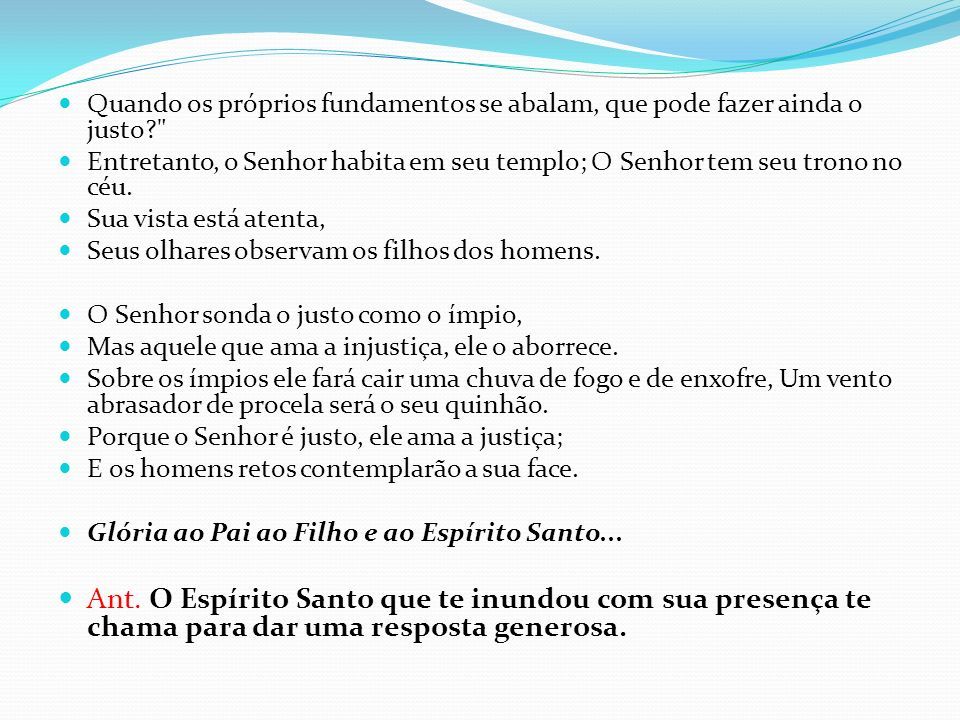 Quando os próprios fundamentos se abalam, que pode fazer ainda o justo?"

Entretanto, o Senhor habita em seu templo; O Senhor tem seu trono no céu.

Sua vista está atenta,

Seus olhares observam os filhos dos homens.

O Senhor sonda o justo como o ímpio,

Mas aquele que ama a injustiça, ele o aborrece.

Sobre os ímpios ele fará cair uma chuva de fogo e de enxofre, Um vento abrasador de procela será o seu quinhão.

Porque o Senhor é justo, ele ama a justiça;

E os homens retos contemplarão a sua face.

Glória ao Pai ao Filho e ao Espírito Santo...

Ant. O Espírito Santo que te inundou com sua presença te chama para dar uma resposta generosa.